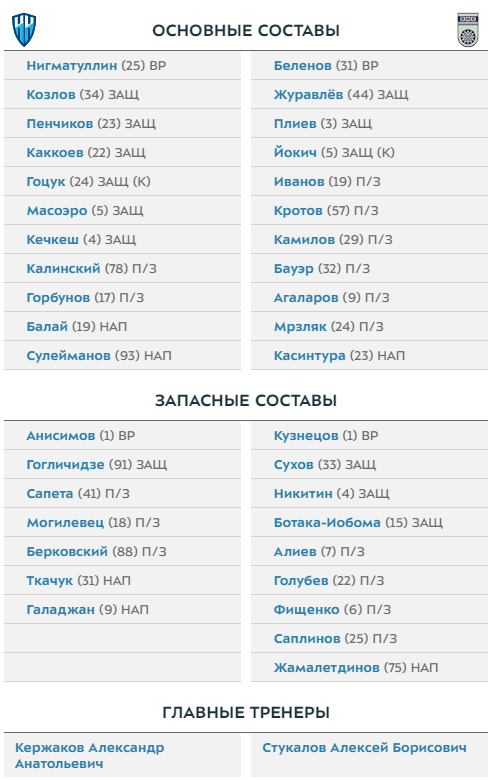 ОСНОВНЫЕ СОСТАВЫ

Нигматуллин (25) ВР
Козлов (34) ЗАЩ
Пенчиков (23) ЗАЩ
Каккоев (22) ЗАЩ
Гоцук (24) ЗАЩ (К)
Масоэро (5) ЗАЩ
Кечкеш (4) ЗАЩ
Калинский (78) П/З
Горбунов (17) П/З
Балай (19) НАП
Сулейманов (93) НАП

Беленов (31) ВР
Журавлёв (44) ЗАЩ
Плиев (3) ЗАЩ
Йокич (5) ЗАЩ (К)
Иванов (19) П/З
Кротов (57) П/З
Камилов (29) П/З
Бауэр (32) П/З
Агаларов (9) П/З
Мрзляк (24) П/З
Касинтура (23) НАП

ЗАПАСНЫЕ СОСТАВЫ

Анисимов (1) ВР
Гогличидзе (91) ЗАЩ
Сапета (41) П/З
Могилевец (18) П/З
Берковский (88) П/З
Ткачук (31) НАП
Галаджан (9) НАП

Кузнецов (1) ВР
Сухов (33) ЗАЩ
Никитин (4) ЗАЩ
Ботака-Иобома (15) ЗАЩ
Алиев (7) П/З
Голубев (22) П/З
Фищенко (6) П/З
Саплинов (25) П/З
Жамалетдинов (75) НАП

ГЛАВНЫЕ ТРЕНЕРЫ

Кержаков Александр Анатольевич

Стукалов Алексей Борисович